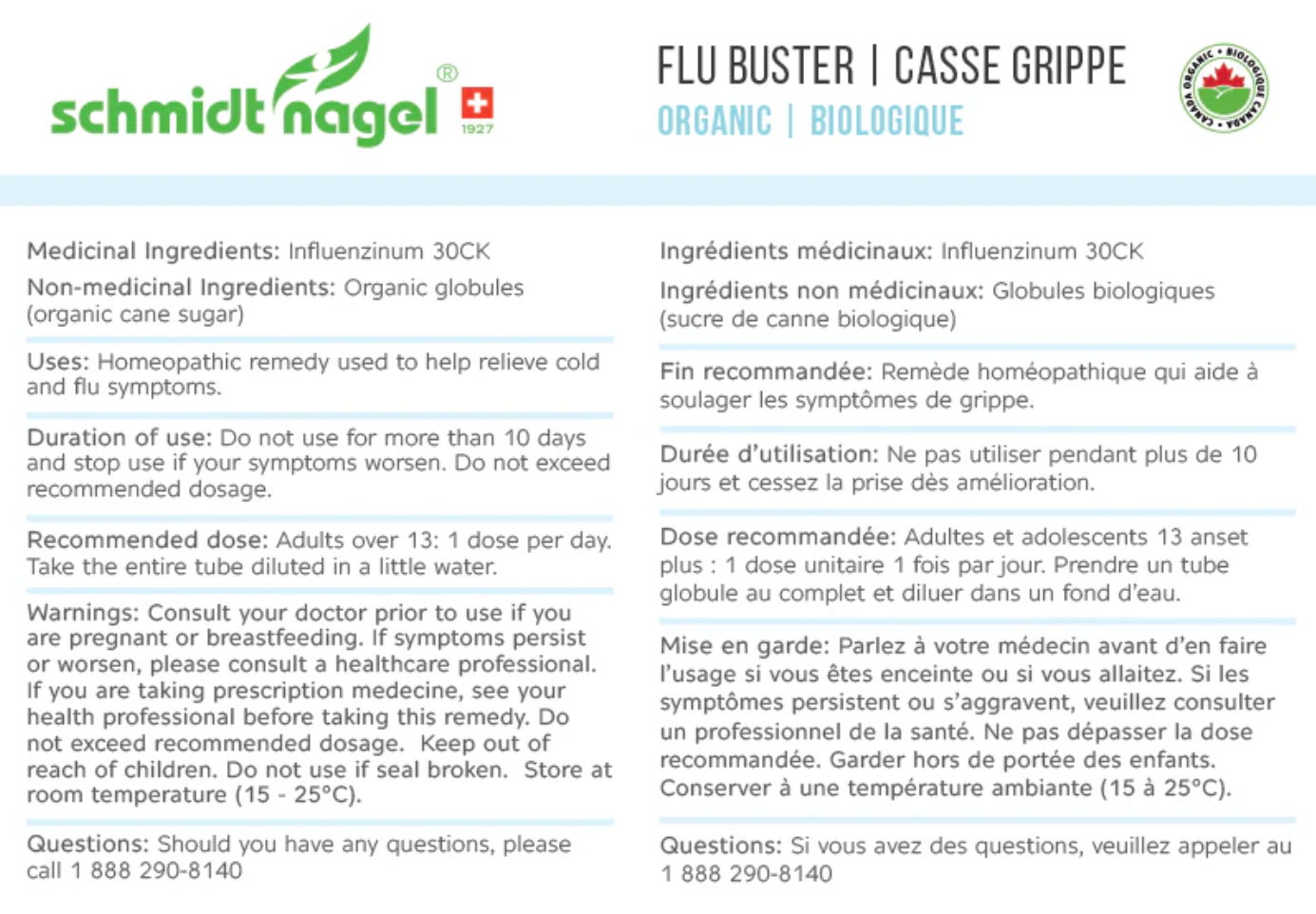 schmidt nagel ® 1927

FLU BUSTER | CASSE GRIPPE
ORGANIC | BIOLOGIQUE

CANADA ORGANIC • BIOLOGIQUE CANADA

Medicinal Ingredients: Influenzinum 30CK

Non-medicinal Ingredients: Organic globules (organic cane sugar)

Uses: Homeopathic remedy used to help relieve cold and flu symptoms.

Duration of use: Do not use for more than 10 days and stop use if your symptoms worsen. Do not exceed recommended dosage.

Recommended dose: Adults over 13: 1 dose per day. Take the entire tube diluted in a little water.

Warnings: Consult your doctor prior to use if you are pregnant or breastfeeding. If symptoms persist or worsen, please consult a healthcare professional. If you are taking prescription medecine, see your health professional before taking this remedy. Do not exceed recommended dosage. Keep out of reach of children. Do not use if seal broken. Store at room temperature (15 - 25°C).

Questions: Should you have any questions, please call 1 888 290-8140

Ingrédients médicinaux: Influenzinum 30CK

Ingrédients non médicinaux: Globules biologiques (sucre de canne biologique)

Fin recommandée: Remède homéopathique qui aide à soulager les symptômes de grippe.

Durée d'utilisation: Ne pas utiliser pendant plus de 10 jours et cessez la prise dès amélioration.

Dose recommandée: Adultes et adolescents 13 anset plus : 1 dose unitaire 1 fois par jour. Prendre un tube globule au complet et diluer dans un fond d'eau.

Mise en garde: Parlez à votre médecin avant d'en faire l'usage si vous êtes enceinte ou si vous allaitez. Si les symptômes persistent ou s'aggravent, veuillez consulter un professionnel de la santé. Ne pas dépasser la dose recommandée. Garder hors de portée des enfants. Conserver à une température ambiante (15 à 25°C).

Questions: Si vous avez des questions, veuillez appeler au 1 888 290-8140